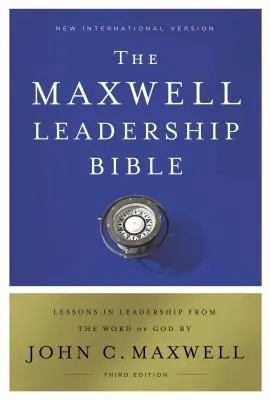 NEW INTERNATIONAL VERSION

THE MAXWELL LEADERSHIP BIBLE

LESSONS IN LEADERSHIP FROM THE WORD OF GOD BY

JOHN C. MAXWELL

THIRD EDITION